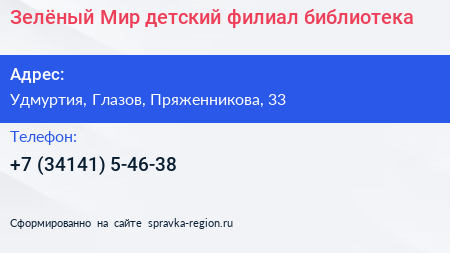 Зелёный Мир детский филиал библиотека

Адрес:
Удмуртия, Глазов, Пряженникова, 33

Телефон:
+7 (34141) 5-46-38

Сформированно на сайте spravka-region.ru